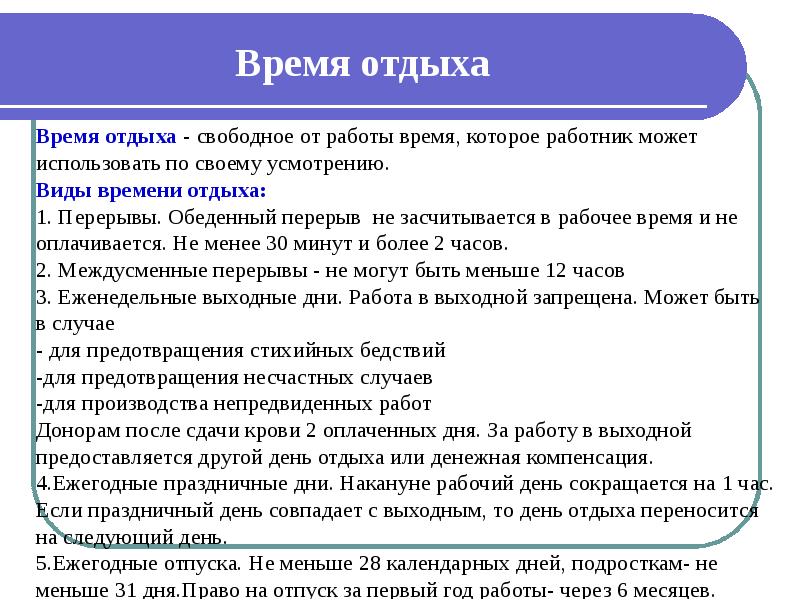 Время отдыха

Время отдыха - свободное от работы время, которое работник может использовать по своему усмотрению.
Виды времени отдыха:
1. Перерывы. Обеденный перерыв не засчитывается в рабочее время и не оплачивается. Не менее 30 минут и более 2 часов.
2. Междусменные перерывы - не могут быть меньше 12 часов
3. Еженедельные выходные дни. Работа в выходной запрещена. Может быть в случае
- для предотвращения стихийных бедствий
-для предотвращения несчастных случаев
-для производства непредвиденных работ
Донорам после сдачи крови 2 оплаченных дня. За работу в выходной предоставляется другой день отдыха или денежная компенсация.
4.Ежегодные праздничные дни. Накануне рабочий день сокращается на 1 час. Если праздничный день совпадает с выходным, то день отдыха переносится на следующий день.
5.Ежегодные отпуска. Не меньше 28 календарных дней, подросткам- не меньше 31 дня.Право на отпуск за первый год работы- через 6 месяцев.